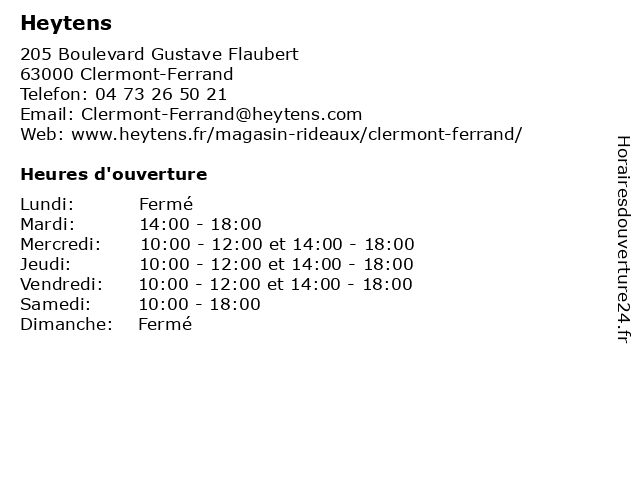 Heytens

205 Boulevard Gustave Flaubert
63000 Clermont-Ferrand
Telefon: 04 73 26 50 21
Email: Clermont-Ferrand@heytens.com
Web: www.heytens.fr/magasin-rideaux/clermont-ferrand/

Heures d'ouverture

| | |
|---|---|
| Lundi: | Fermé |
| Mardi: | 14:00 - 18:00 |
| Mercredi: | 10:00 - 12:00 et 14:00 - 18:00 |
| Jeudi: | 10:00 - 12:00 et 14:00 - 18:00 |
| Vendredi: | 10:00 - 12:00 et 14:00 - 18:00 |
| Samedi: | 10:00 - 18:00 |
| Dimanche: | Fermé |

Horairesdouverture24.fr